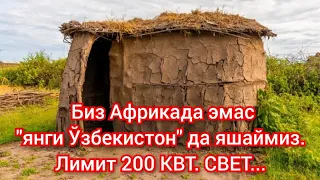 Биз Африкада эмас "янги Ўзбекистон" да яшаймиз. Лимит 200 КВТ. СВЕТ...